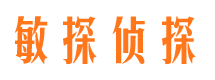 敏探侦探